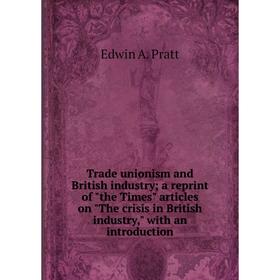 Edwin A. Pratt

Trade unionism and British industry; a reprint of "the Times" articles on "The crisis in British industry," with an introduction